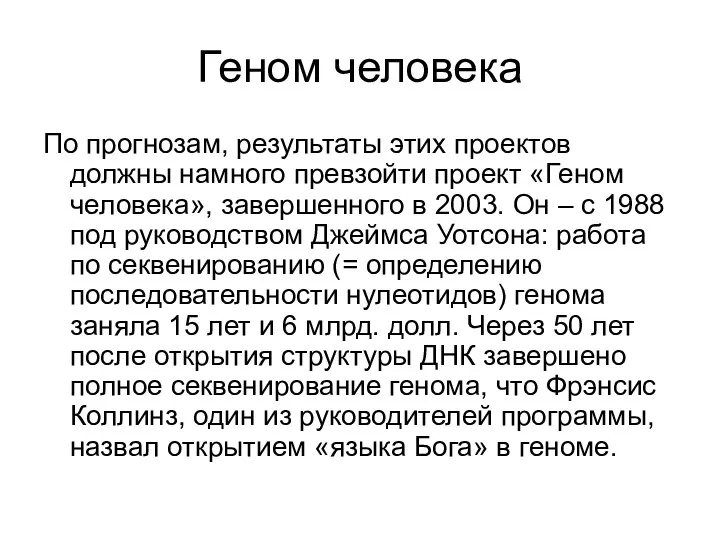 Геном человека

По прогнозам, результаты этих проектов должны намного превзойти проект «Геном человека», завершенного в 2003. Он – с 1988 под руководством Джеймса Уотсона: работа по секвенированию (= определению последовательности нулеотидов) генома заняла 15 лет и 6 млрд. долл. Через 50 лет после открытия структуры ДНК завершено полное секвенирование генома, что Фрэнсис Коллинз, один из руководителей программы, назвал открытием «языка Бога» в геноме.